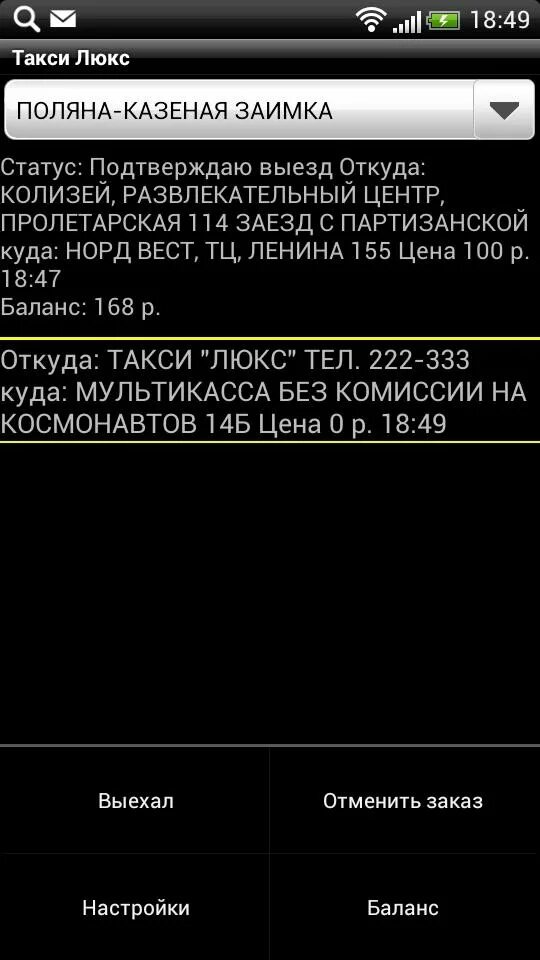 18:49

Такси Люкс

ПОЛЯНА-КАЗЕНАЯ ЗАИМКА

Статус: Подтверждаю выезд Откуда: КОЛИЗЕЙ, РАЗВЛЕКАТЕЛЬНЫЙ ЦЕНТР, ПРОЛЕТАРСКАЯ 114 ЗАЕЗД С ПАРТИЗАНСКОЙ куда: НОРД ВЕСТ, ТЦ, ЛЕНИНА 155 Цена 100 р. 18:47
Баланс: 168 р.

Откуда: ТАКСИ "ЛЮКС" ТЕЛ. 222-333 куда: МУЛЬТИКАССА БЕЗ КОМИССИИ НА КОСМОНАВТОВ 14Б Цена 0 р. 18:49

Выехал

Отменить заказ

Настройки

Баланс